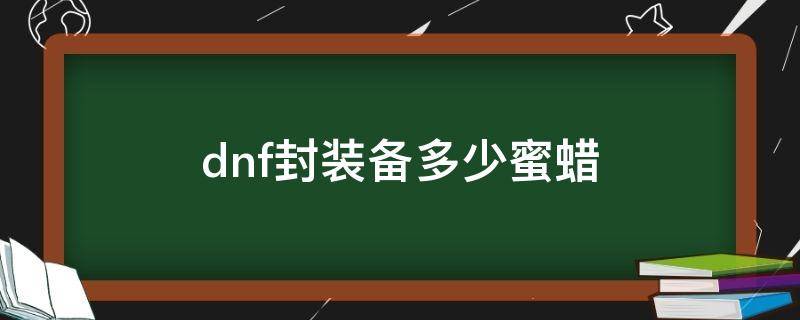 dnf封装备多少蜜蜡